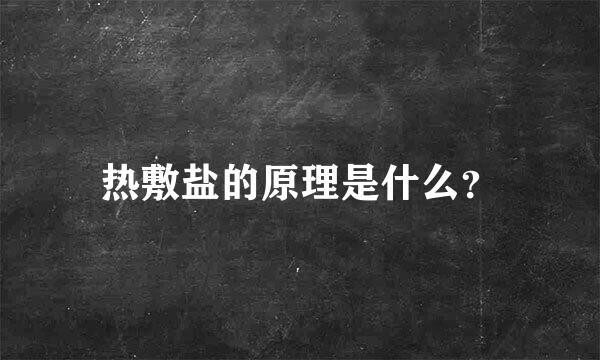 热敷盐的原理是什么?